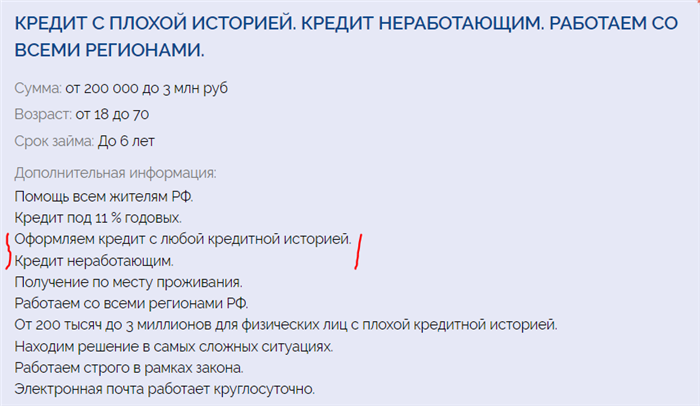 КРЕДИТ С ПЛОХОЙ ИСТОРИЕЙ. КРЕДИТ НЕРАБОТАЮЩИМ. РАБОТАЕМ СО ВСЕМИ РЕГИОНАМИ.

Сумма: от 200 000 до 3 млн руб

Возраст: от 18 до 70

Срок займа: До 6 лет

Дополнительная информация:
Помощь всем жителям РФ.
Кредит под 11 % годовых.
Оформляем кредит с любой кредитной историей.
Кредит неработающим.
Получение по месту проживания.
Работаем со всеми регионами РФ.
От 200 тысяч до 3 миллионов для физических лиц с плохой кредитной историей.
Находим решение в самых сложных ситуациях.
Работаем строго в рамках закона.
Электронная почта работает круглосуточно.